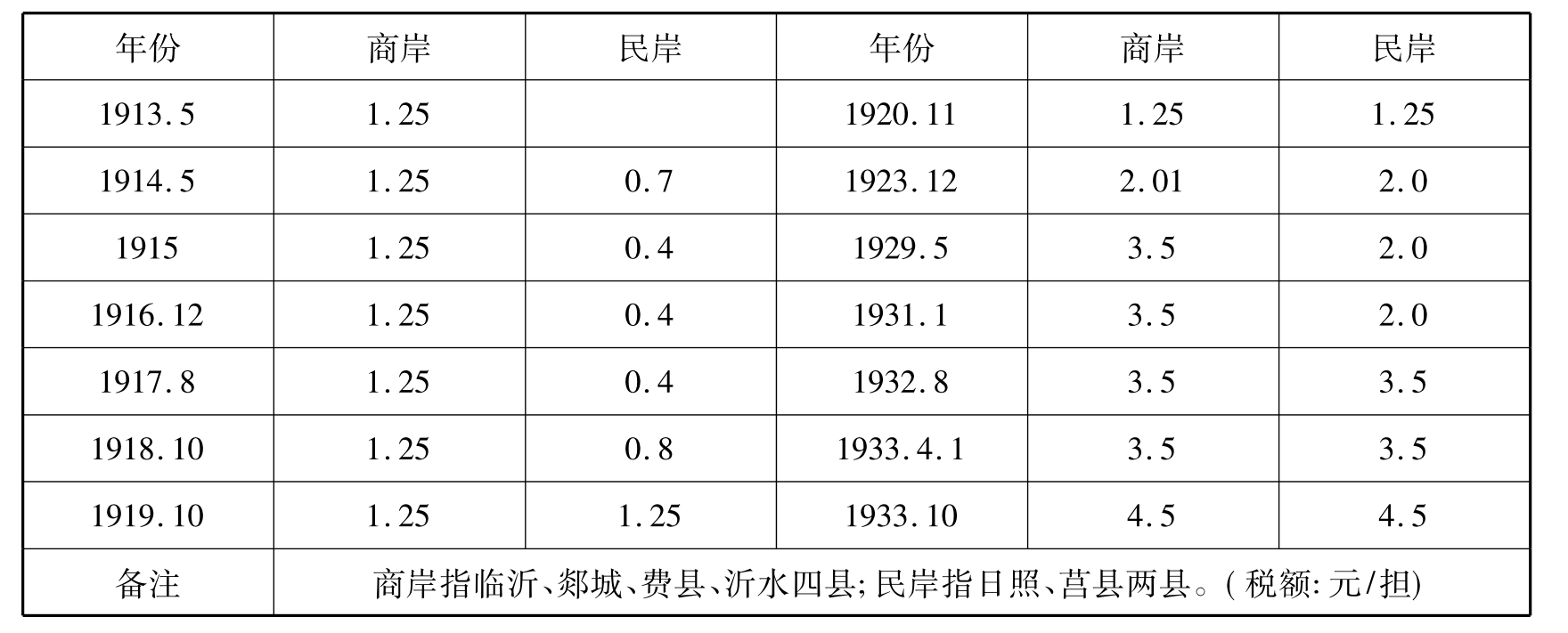 | 年份 | 商岸 | 民岸 | 年份 | 商岸 | 民岸 |
|---|---|---|---|---|---|
| 1913.5 | 1.25 | | 1920.11 | 1.25 | 1.25 |
| 1914.5 | 1.25 | 0.7 | 1923.12 | 2.01 | 2.0 |
| 1915 | 1.25 | 0.4 | 1929.5 | 3.5 | 2.0 |
| 1916.12 | 1.25 | 0.4 | 1931.1 | 3.5 | 2.0 |
| 1917.8 | 1.25 | 0.4 | 1932.8 | 3.5 | 3.5 |
| 1918.10 | 1.25 | 0.8 | 1933.4.1 | 3.5 | 3.5 |
| 1919.10 | 1.25 | 1.25 | 1933.10 | 4.5 | 4.5 |
| 备注 | 商岸指临沂、郯城、费县、沂水四县;民岸指日照、莒县两县。(税额:元/担) | | | | |